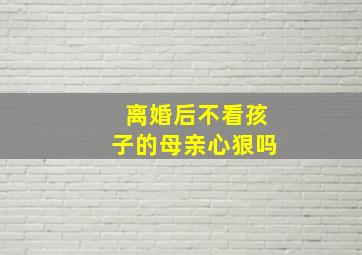 离婚后不看孩子的母亲心狠吗